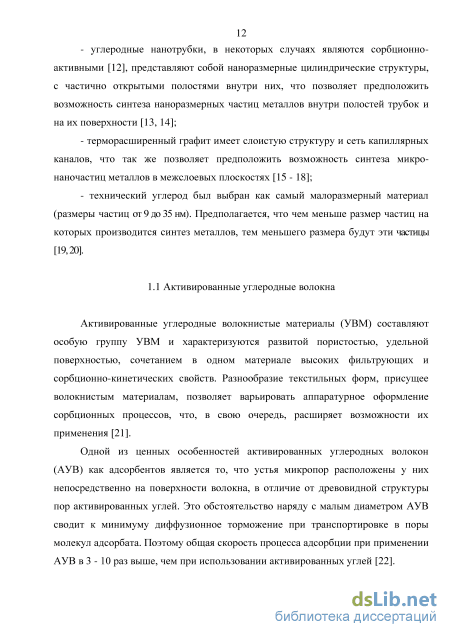 12

- углеродные нанотрубки, в некоторых случаях являются сорбционно-активными [12], представляют собой наноразмерные цилиндрические структуры, с частично открытыми полостями внутри них, что позволяет предположить возможность синтеза наноразмерных частиц металлов внутри полостей трубок и на их поверхности [13, 14];

- терморасширенный графит имеет слоистую структуру и сеть капиллярных каналов, что так же позволяет предположить возможность синтеза микро-наночастиц металлов в межслоевых плоскостях [15 - 18];

- технический углерод был выбран как самый малоразмерный материал (размеры частиц от 9 до 35 нм). Предполагается, что чем меньше размер частиц на которых производится синтез металлов, тем меньшего размера будут эти частицы [19, 20].

1.1 Активированные углеродные волокна

Активированные углеродные волокнистые материалы (УВМ) составляют особую группу УВМ и характеризуются развитой пористостью, удельной поверхностью, сочетанием в одном материале высоких фильтрующих и сорбционно-кинетических свойств. Разнообразие текстильных форм, присущее волокнистым материалам, позволяет варьировать аппаратурное оформление сорбционных процессов, что, в свою очередь, расширяет возможности их применения [21].

Одной из ценных особенностей активированных углеродных волокон (АУВ) как адсорбентов является то, что устья микропор расположены у них непосредственно на поверхности волокна, в отличие от древовидной структуры пор активированных углей. Это обстоятельство наряду с малым диаметром АУВ сводит к минимуму диффузионное торможение при транспортировке в поры молекул адсорбата. Поэтому общая скорость процесса адсорбции при применении АУВ в 3 - 10 раз выше, чем при использовании активированных углей [22].

dsLib.net
библиотека диссертаций